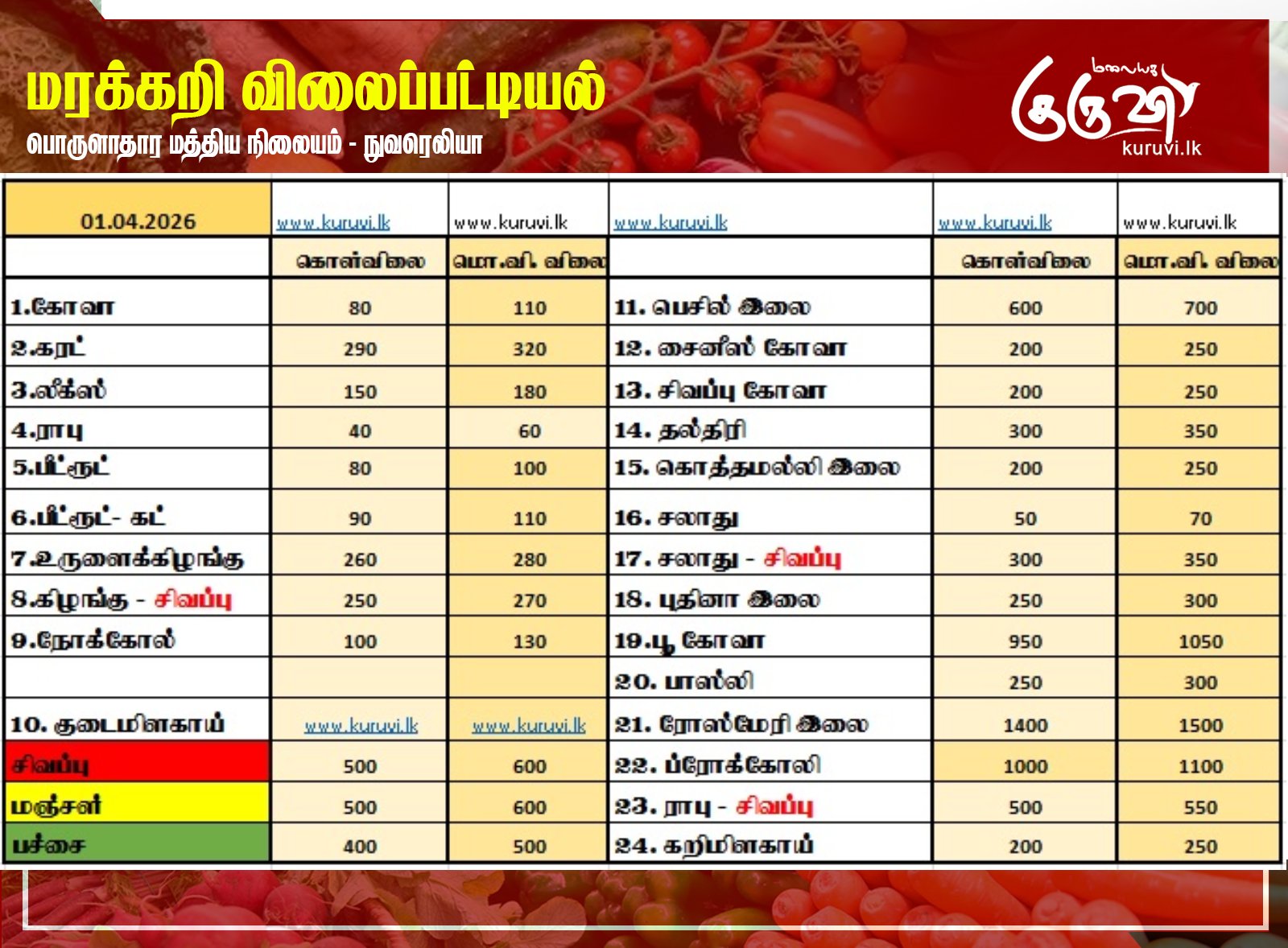 மரக்கறி விலைப்பட்டியல்

பொருளாதார மத்திய நிலையம் - நுவரெலியா

மலையக குருவி kuruvi.lk

| 01.04.2026 | www.kuruvi.lk | www.kuruvi.lk | www.kuruvi.lk | www.kuruvi.lk | www.kuruvi.lk |
|---|---|---|---|---|---|
| | கொள்விலை | மொ.வி. விலை | | கொள்விலை | மொ.வி. விலை |
| 1.கோவா | 80 | 110 | 11. பெசில் இலை | 600 | 700 |
| 2.கரட் | 290 | 320 | 12. சைனீஸ் கோவா | 200 | 250 |
| 3.லீக்ஸ் | 150 | 180 | 13. சிவப்பு கோவா | 200 | 250 |
| 4.ராபு | 40 | 60 | 14. தல்திரி | 300 | 350 |
| 5.பீட்ரூட் | 80 | 100 | 15. கொத்தமல்லி இலை | 200 | 250 |
| 6.பீட்ரூட்- கட் | 90 | 110 | 16. சலாது | 50 | 70 |
| 7.உருளைக்கிழங்கு | 260 | 280 | 17. சலாது - சிவப்பு | 300 | 350 |
| 8.கிழங்கு - சிவப்பு | 250 | 270 | 18. புதினா இலை | 250 | 300 |
| 9.நோக்கோல் | 100 | 130 | 19.பூ கோவா | 950 | 1050 |
| | | | 20. பாஸ்லி | 250 | 300 |
| 10. குடைமிளகாய் | www.kuruvi.lk | www.kuruvi.lk | 21. ரோஸ்மேரி இலை | 1400 | 1500 |
| சிவப்பு | 500 | 600 | 22. ப்ரோக்கோலி | 1000 | 1100 |
| மஞ்சள் | 500 | 600 | 23. ராபு - சிவப்பு | 500 | 550 |
| பச்சை | 400 | 500 | 24. கறிமிளகாய் | 200 | 250 |